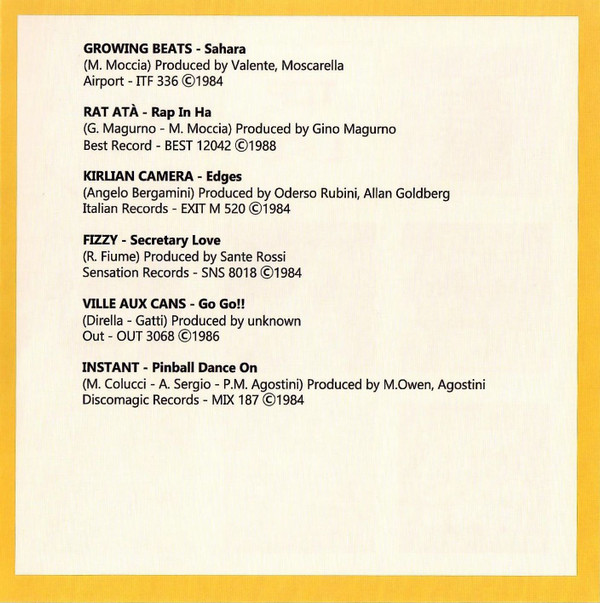 GROWING BEATS - Sahara
(M. Moccia) Produced by Valente, Moscarella
Airport - ITF 336 ©1984

RAT ATÀ - Rap In Ha
(G. Magurno - M. Moccia) Produced by Gino Magurno
Best Record - BEST 12042 ©1988

KIRLIAN CAMERA - Edges
(Angelo Bergamini) Produced by Oderso Rubini, Allan Goldberg
Italian Records - EXIT M 520 ©1984

FIZZY - Secretary Love
(R. Fiume) Produced by Sante Rossi
Sensation Records - SNS 8018 ©1984

VILLE AUX CANS - Go Go!!
(Dirella - Gatti) Produced by unknown
Out - OUT 3068 ©1986

INSTANT - Pinball Dance On
(M. Colucci - A. Sergio - P.M. Agostini) Produced by M.Owen, Agostini
Discomagic Records - MIX 187 ©1984